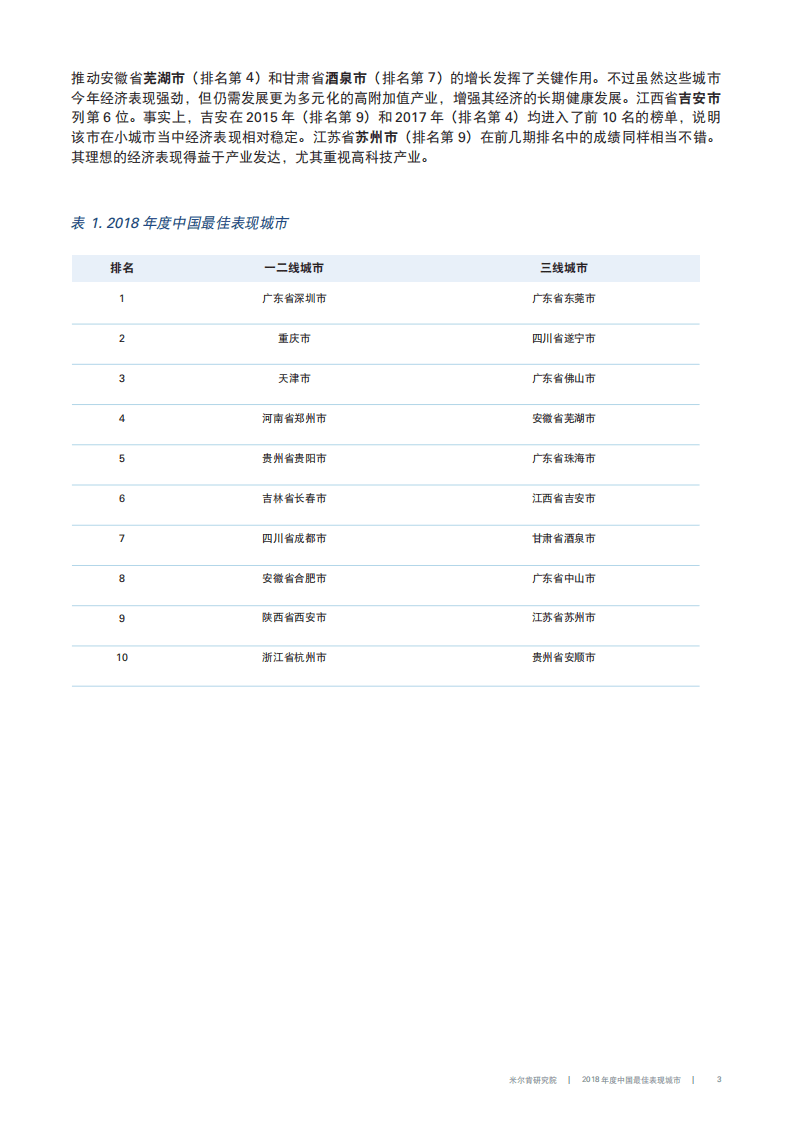 推动安徽省芜湖市（排名第 4）和甘肃省酒泉市（排名第 7）的增长发挥了关键作用。不过虽然这些城市今年经济表现强劲，但仍需发展更为多元化的高附加值产业，增强其经济的长期健康发展。江西省吉安市列第 6 位。事实上，吉安在 2015 年（排名第 9）和 2017 年（排名第 4）均进入了前 10 名的榜单，说明该市在小城市当中经济表现相对稳定。江苏省苏州市（排名第 9）在前几期排名中的成绩同样相当不错。其理想的经济表现得益于产业发达，尤其重视高科技产业。

表 1. 2018 年度中国最佳表现城市

| 排名 | 一二线城市 | 三线城市 |
|---|---|---|
| 1 | 广东省深圳市 | 广东省东莞市 |
| 2 | 重庆市 | 四川省遂宁市 |
| 3 | 天津市 | 广东省佛山市 |
| 4 | 河南省郑州市 | 安徽省芜湖市 |
| 5 | 贵州省贵阳市 | 广东省珠海市 |
| 6 | 吉林省长春市 | 江西省吉安市 |
| 7 | 四川省成都市 | 甘肃省酒泉市 |
| 8 | 安徽省合肥市 | 广东省中山市 |
| 9 | 陕西省西安市 | 江苏省苏州市 |
| 10 | 浙江省杭州市 | 贵州省安顺市 |

米尔肯研究院 | 2018 年度中国最佳表现城市 | 3